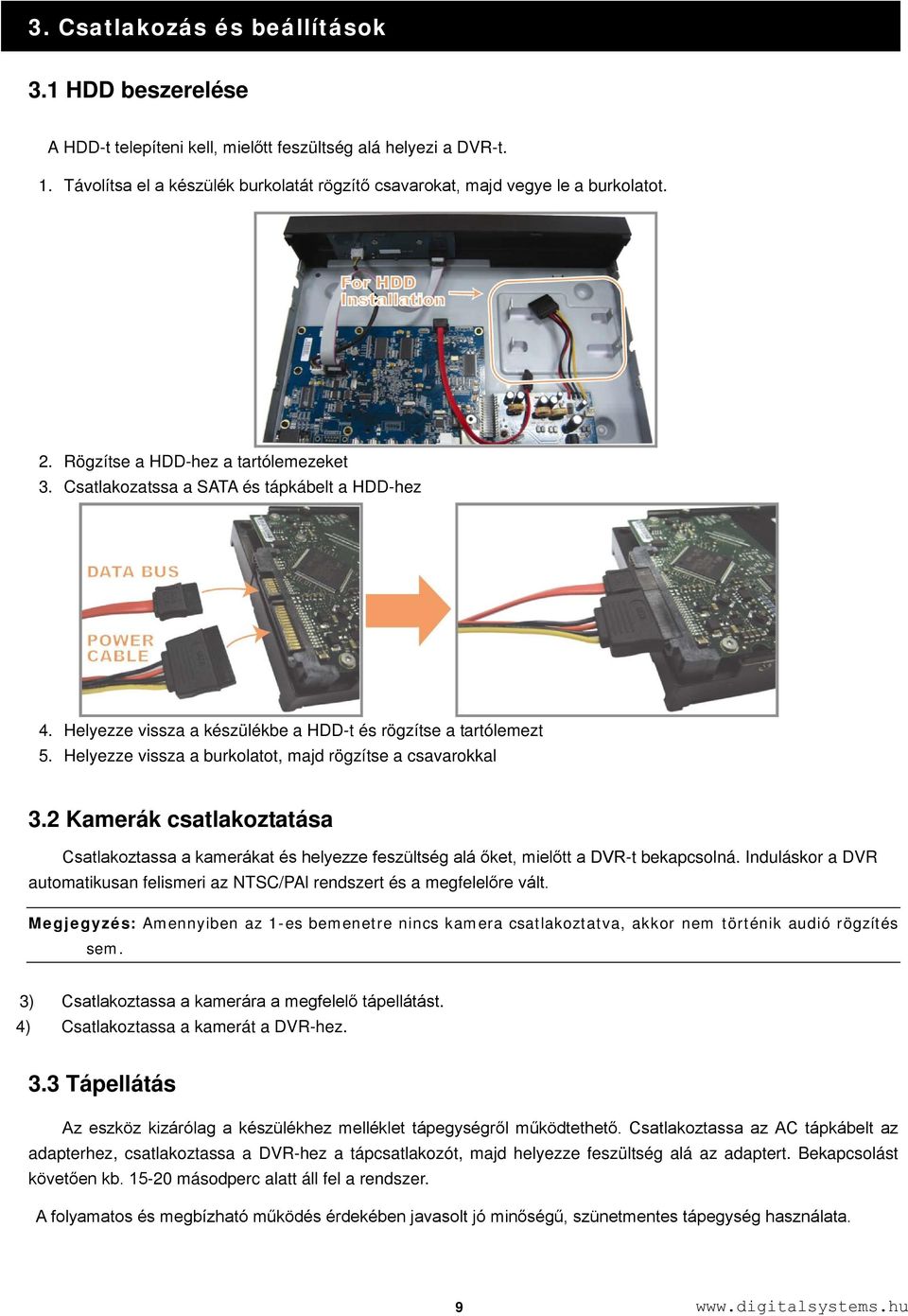 3. Csatlakozás és beállítások

3.1 HDD beszerelése

A HDD-t telepíteni kell, mielőtt feszültség alá helyezi a DVR-t.

1. Távolítsa el a készülék burkolatát rögzítő csavarokat, majd vegye le a burkolatot.

For HDD Installation

2. Rögzítse a HDD-hez a tartólemezeket
3. Csatlakozatssa a SATA és tápkábelt a HDD-hez

DATA BUS

POWER CABLE

4. Helyezze vissza a készülékbe a HDD-t és rögzítse a tartólemezt
5. Helyezze vissza a burkolatot, majd rögzítse a csavarokkal

3.2 Kamerák csatlakoztatása

Csatlakoztassa a kamerákat és helyezze feszültség alá őket, mielőtt a DVR-t bekapcsolná. Induláskor a DVR automatikusan felismeri az NTSC/PAl rendszert és a megfelelőre vált.

Megjegyzés: Amennyiben az 1-es bemenetre nincs kamera csatlakoztatva, akkor nem történik audió rögzítés sem.

3) Csatlakoztassa a kamerára a megfelelő tápellátást.
4) Csatlakoztassa a kamerát a DVR-hez.

3.3 Tápellátás

Az eszköz kizárólag a készülékhez melléklet tápegységről működtethető. Csatlakoztassa az AC tápkábelt az adapterhez, csatlakoztassa a DVR-hez a tápcsatlakozót, majd helyezze feszültség alá az adaptert. Bekapcsolást követően kb. 15-20 másodperc alatt áll fel a rendszer.

A folyamatos és megbízható működés érdekében javasolt jó minőségű, szünetmentes tápegység használata.

9

www.digitalsystems.hu